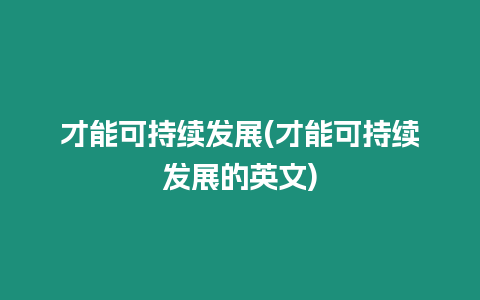 才能可持续发展(才能可持续发展的英文)